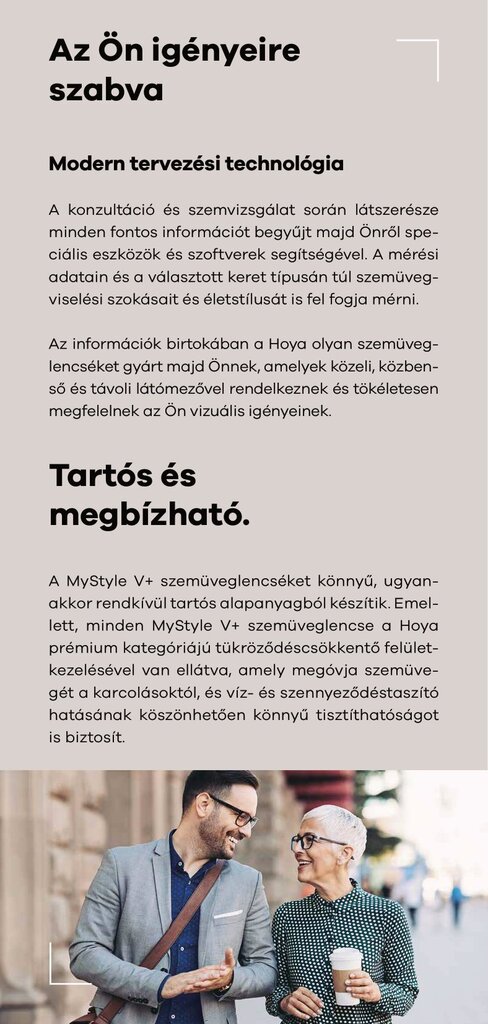 Az Ön igényeire szabva

Modern tervezési technológia

A konzultáció és szemvizsgálat során látszerésze minden fontos információt begyűjt majd Önről speciális eszközök és szoftverek segítségével. A mérési adatain és a választott keret típusán túl szemüvegviselési szokásait és életstílusát is fel fogja mérni.

Az információk birtokában a Hoya olyan szemüveglencséket gyárt majd Önnek, amelyek közeli, közbenső és távoli látómezővel rendelkeznek és tökéletesen megfelelnek az Ön vizuális igényeinek.

Tartós és megbízható.

A MyStyle V+ szemüveglencséket könnyű, ugyanakkor rendkívül tartós alapanyagból készítik. Emellett, minden MyStyle V+ szemüveglencse a Hoya prémium kategóriájú tükröződéscsökkentő felületkezelésével van ellátva, amely megóvja szemüvegét a karcolásoktól, és víz- és szennyeződéstaszító hatásának köszönhetően könnyű tisztíthatóságot is biztosít.